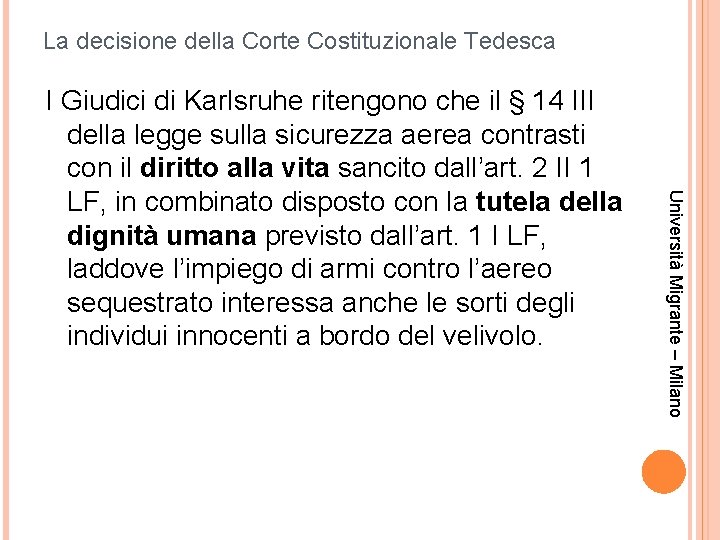 La decisione della Corte Costituzionale Tedesca

I Giudici di Karlsruhe ritengono che il § 14 III della legge sulla sicurezza aerea contrasti con il diritto alla vita sancito dall’art. 2 II 1 LF, in combinato disposto con la tutela della dignità umana previsto dall’art. 1 I LF, laddove l’impiego di armi contro l’aereo sequestrato interessa anche le sorti degli individui innocenti a bordo del velivolo.

Università Migrante – Milano